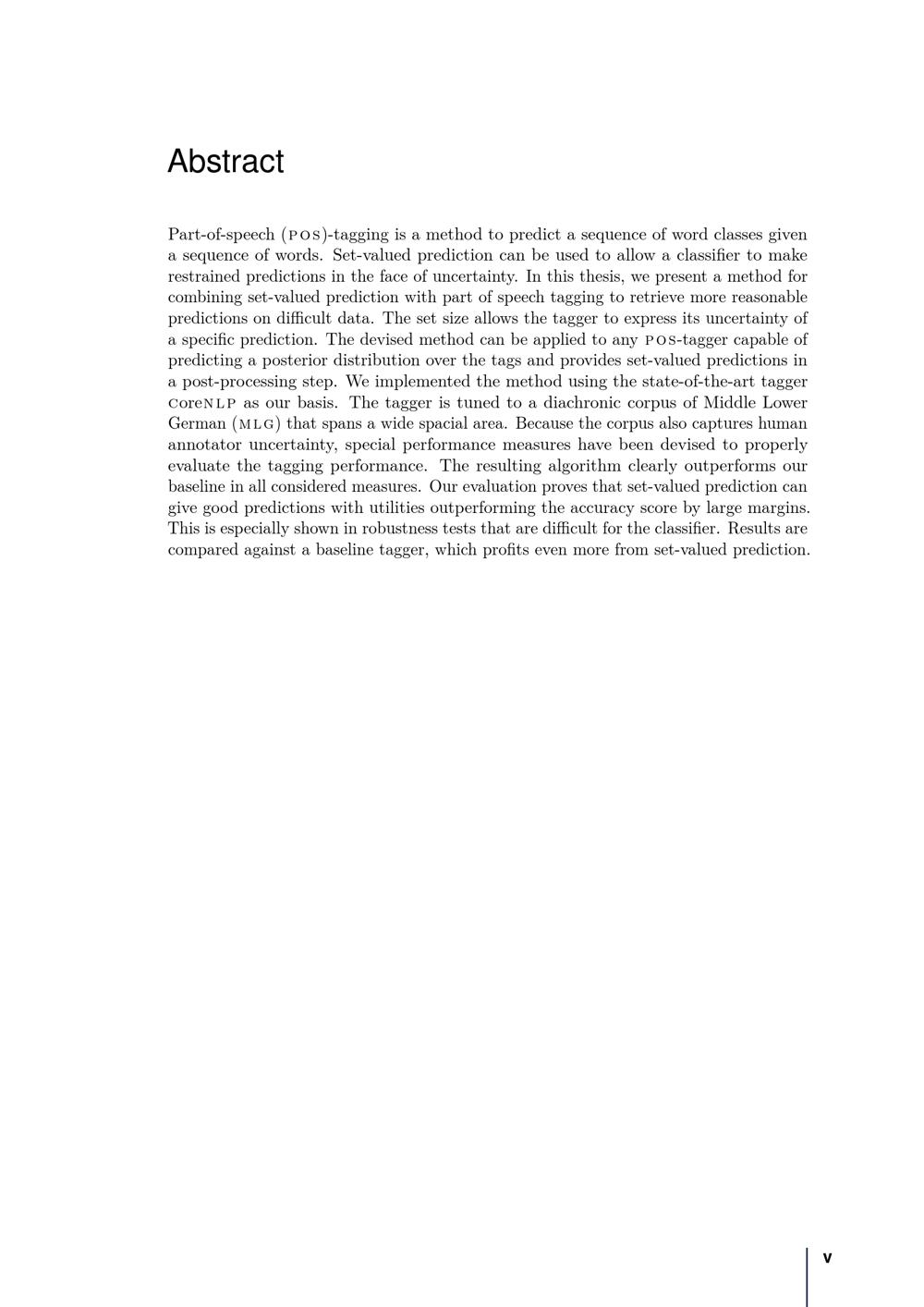 Abstract

Part-of-speech (POS)-tagging is a method to predict a sequence of word classes given a sequence of words. Set-valued prediction can be used to allow a classifier to make restrained predictions in the face of uncertainty. In this thesis, we present a method for combining set-valued prediction with part of speech tagging to retrieve more reasonable predictions on difficult data. The set size allows the tagger to express its uncertainty of a specific prediction. The devised method can be applied to any POS-tagger capable of predicting a posterior distribution over the tags and provides set-valued predictions in a post-processing step. We implemented the method using the state-of-the-art tagger CoreNLP as our basis. The tagger is tuned to a diachronic corpus of Middle Lower German (MLG) that spans a wide spacial area. Because the corpus also captures human annotator uncertainty, special performance measures have been devised to properly evaluate the tagging performance. The resulting algorithm clearly outperforms our baseline in all considered measures. Our evaluation proves that set-valued prediction can give good predictions with utilities outperforming the accuracy score by large margins. This is especially shown in robustness tests that are difficult for the classifier. Results are compared against a baseline tagger, which profits even more from set-valued prediction.

v